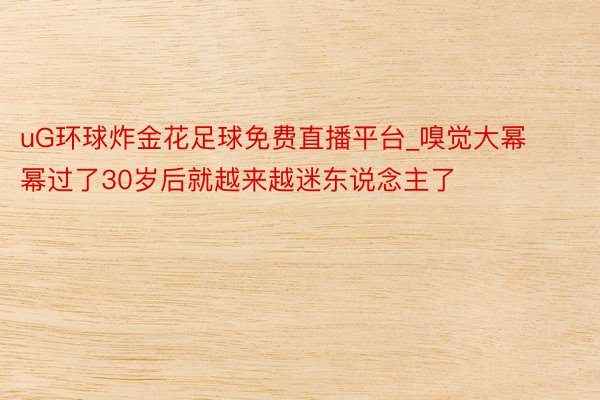 uG环球炸金花足球免费直播平台_嗅觉大幂幂过了30岁后就越来越迷东说念主了